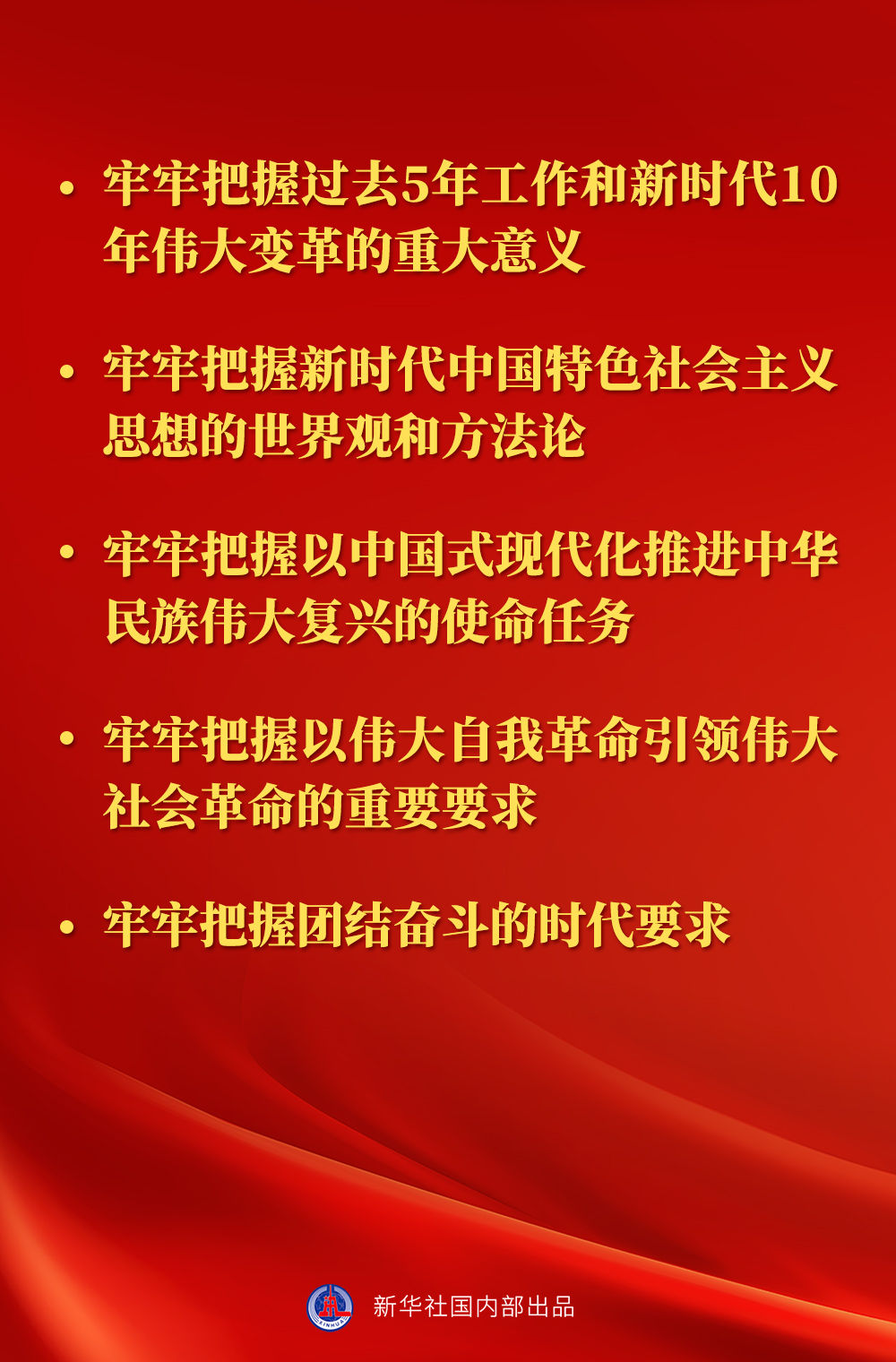 • 牢牢把握过去5年工作和新时代10年伟大变革的重大意义

• 牢牢把握新时代中国特色社会主义思想的世界观和方法论

• 牢牢把握以中国式现代化推进中华民族伟大复兴的使命任务

• 牢牢把握以伟大自我革命引领伟大社会革命的重要要求

• 牢牢把握团结奋斗的时代要求

XINHUA

新华社国内部出品